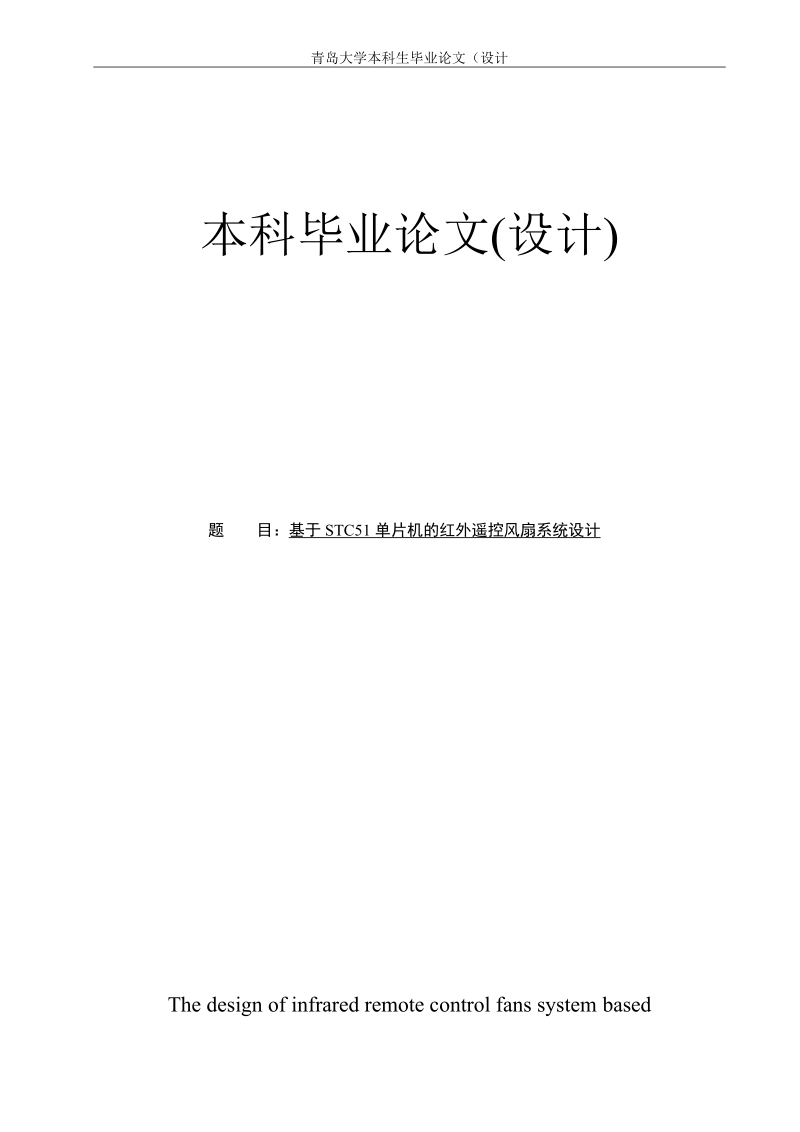 青岛大学本科生毕业论文（设计

本科毕业论文(设计)

题　　目：基于 STC51 单片机的红外遥控风扇系统设计

The design of infrared remote control fans system based